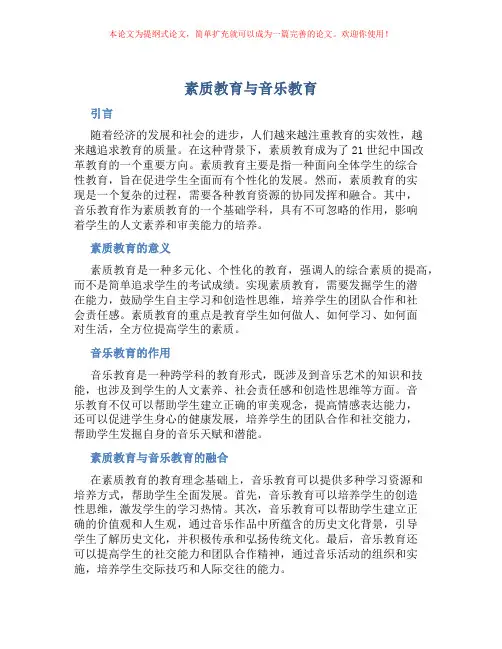 本论文为提纲式论文，简单扩充就可以成为一篇完善的论文。欢迎你使用！

素质教育与音乐教育

引言

随着经济的发展和社会的进步，人们越来越注重教育的实效性，越来越追求教育的质量。在这种背景下，素质教育成为了21世纪中国改革教育的一个重要方向。素质教育主要是指一种面向全体学生的综合性教育，旨在促进学生全面而有个性化的发展。然而，素质教育的实现是一个复杂的过程，需要各种教育资源的协同发挥和融合。其中，音乐教育作为素质教育的一个基础学科，具有不可忽略的作用，影响着学生的人文素养和审美能力的培养。

素质教育的意义

素质教育是一种多元化、个性化的教育，强调人的综合素质的提高，而不是简单追求学生的考试成绩。实现素质教育，需要发掘学生的潜在能力，鼓励学生自主学习和创造性思维，培养学生的团队合作和社会责任感。素质教育的重点是教育学生如何做人、如何学习、如何面对生活，全方位提高学生的素质。

音乐教育的作用

音乐教育是一种跨学科的教育形式，既涉及到音乐艺术的知识和技能，也涉及到学生的人文素养、社会责任感和创造性思维等方面。音乐教育不仅可以帮助学生建立正确的审美观念，提高情感表达能力，还可以促进学生身心的健康发展，培养学生的团队合作和社交能力，帮助学生发掘自身的音乐天赋和潜能。

素质教育与音乐教育的融合

在素质教育的教育理念基础上，音乐教育可以提供多种学习资源和培养方式，帮助学生全面发展。首先，音乐教育可以培养学生的创造性思维，激发学生的学习热情。其次，音乐教育可以帮助学生建立正确的价值观和人生观，通过音乐作品中所蕴含的历史文化背景，引导学生了解历史文化，并积极传承和弘扬传统文化。最后，音乐教育还可以提高学生的社交能力和团队合作精神，通过音乐活动的组织和实施，培养学生交际技巧和人际交往的能力。